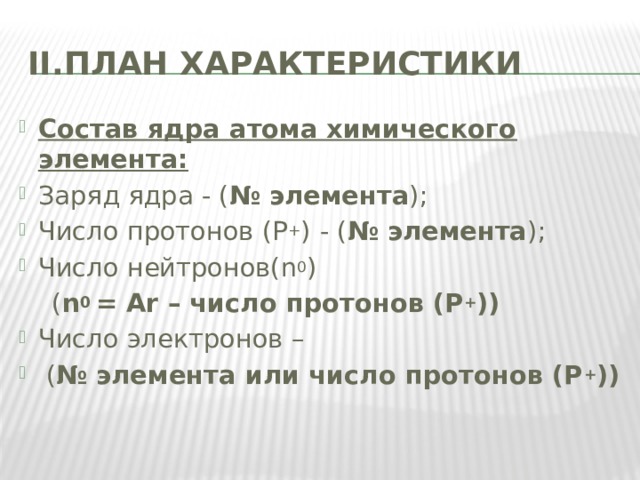 II.ПЛАН ХАРАКТЕРИСТИКИ

Состав ядра атома химического элемента:
Заряд ядра - (№ элемента);
Число протонов ($P^+$) - (№ элемента);
Число нейтронов($n^0$)
($n^0$ = Ar – число протонов ($P^+$))
Число электронов –
(№ элемента или число протонов ($P^+$))